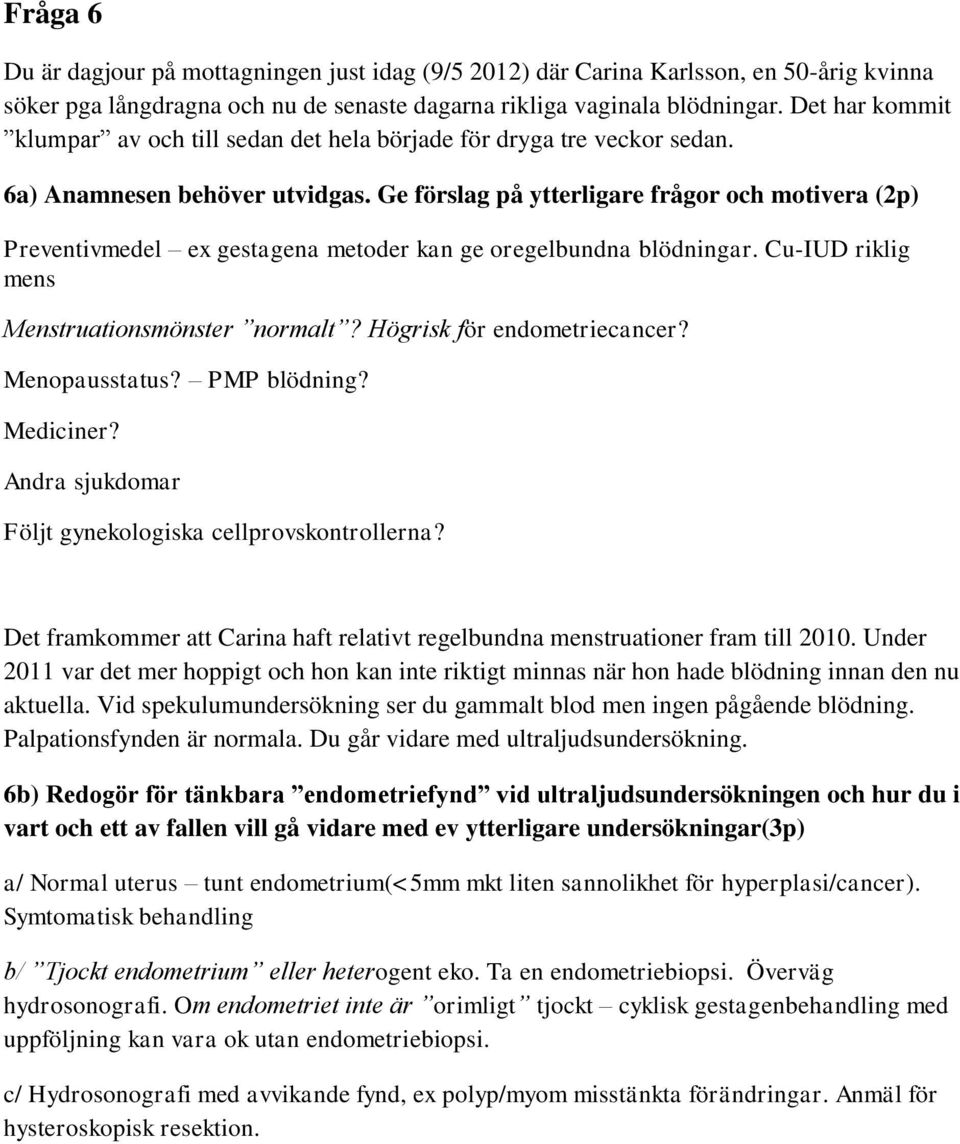 Fråga 6

Du är dagjour på mottagningen just idag (9/5 2012) där Carina Karlsson, en 50-årig kvinna söker pga långdragna och nu de senaste dagarna rikliga vaginala blödningar. Det har kommit ”klumpar” av och till sedan det hela började för dryga tre veckor sedan.

6a) Anamnesen behöver utvidgas. Ge förslag på ytterligare frågor och motivera (2p)

Preventivmedel – ex gestagena metoder kan ge oregelbundna blödningar. Cu-IUD riklig mens

Menstruationsmönster ”normalt”? Högrisk för endometriecancer?

Menopausstatus? – PMP blödning?

Mediciner?

Andra sjukdomar

Följt gynekologiska cellprovskontrollerna?

Det framkommer att Carina haft relativt regelbundna menstruationer fram till 2010. Under 2011 var det mer hoppigt och hon kan inte riktigt minnas när hon hade blödning innan den nu aktuella. Vid spekulumundersökning ser du gammalt blod men ingen pågående blödning. Palpationsfynden är normala. Du går vidare med ultraljudsundersökning.

6b) Redogör för tänkbara ”endometriefynd” vid ultraljudsundersökningen och hur du i vart och ett av fallen vill gå vidare med ev ytterligare undersökningar(3p)

a/ Normal uterus – tunt endometrium(<5mm mkt liten sannolikhet för hyperplasi/cancer). Symtomatisk behandling

b/ ”Tjockt endometrium” eller heterogent eko. Ta en endometriebiopsi. Överväg hydrosonografi. Om endometriet inte är ”orimligt” tjockt – cyklisk gestagenbehandling med uppföljning kan vara ok utan endometriebiopsi.

c/ Hydrosonografi med avvikande fynd, ex polyp/myom misstänkta förändringar. Anmäl för hysteroskopisk resektion.